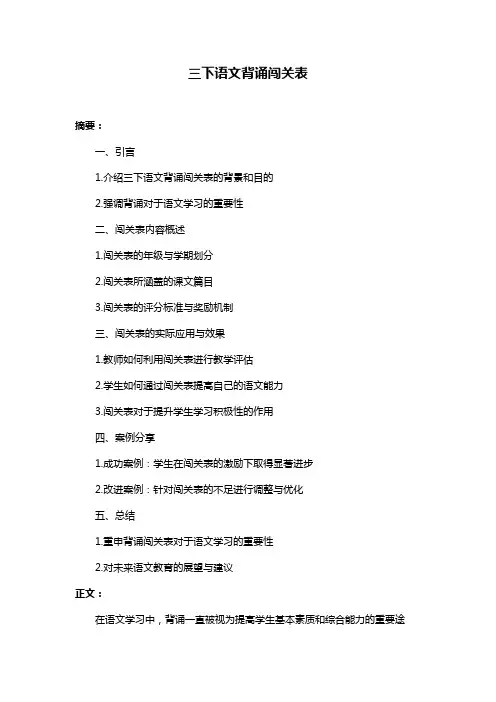 三下语文背诵闯关表

摘要：

一、引言

1.介绍三下语文背诵闯关表的背景和目的

2.强调背诵对于语文学习的重要性

二、闯关表内容概述

1.闯关表的年级与学期划分

2.闯关表所涵盖的课文篇目

3.闯关表的评分标准与奖励机制

三、闯关表的实际应用与效果

1.教师如何利用闯关表进行教学评估

2.学生如何通过闯关表提高自己的语文能力

3.闯关表对于提升学生学习积极性的作用

四、案例分享

1.成功案例：学生在闯关表的激励下取得显著进步

2.改进案例：针对闯关表的不足进行调整与优化

五、总结

1.重申背诵闯关表对于语文学习的重要性

2.对未来语文教育的展望与建议

正文：

在语文学习中，背诵一直被视为提高学生基本素质和综合能力的重要途